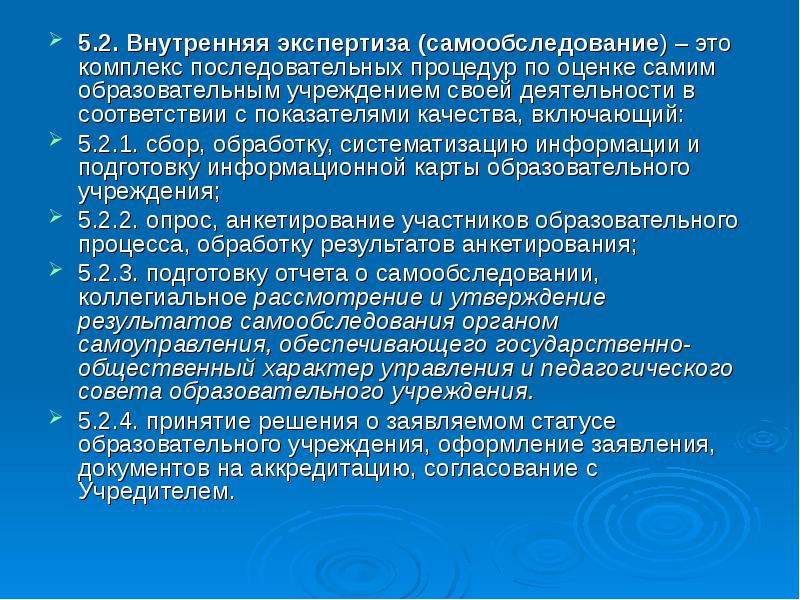 5.2. Внутренняя экспертиза (самообследование) – это комплекс последовательных процедур по оценке самим образовательным учреждением своей деятельности в соответствии с показателями качества, включающий:

5.2.1. сбор, обработку, систематизацию информации и подготовку информационной карты образовательного учреждения;

5.2.2. опрос, анкетирование участников образовательного процесса, обработку результатов анкетирования;

5.2.3. подготовку отчета о самообследовании, коллегиальное рассмотрение и утверждение результатов самообследования органом самоуправления, обеспечивающего государственно-общественный характер управления и педагогического совета образовательного учреждения.

5.2.4. принятие решения о заявляемом статусе образовательного учреждения, оформление заявления, документов на аккредитацию, согласование с Учредителем.